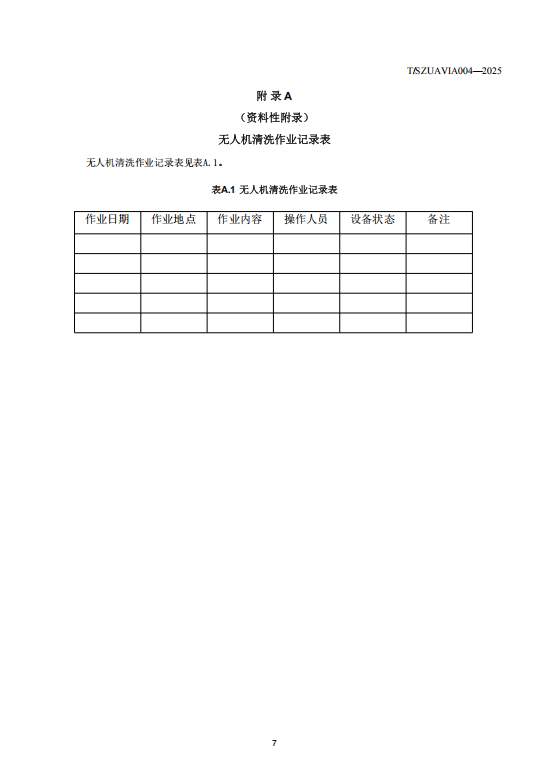 T/SZUAVIA004—2025

附 录 A

（资料性附录）

无人机清洗作业记录表

无人机清洗作业记录表见表A.1。

表A.1 无人机清洗作业记录表

| 作业日期 | 作业地点 | 作业内容 | 操作人员 | 设备状态 | 备注 |
|---|---|---|---|---|---|
| | | | | | |
| | | | | | |
| | | | | | |
| | | | | | |
| | | | | | |

7